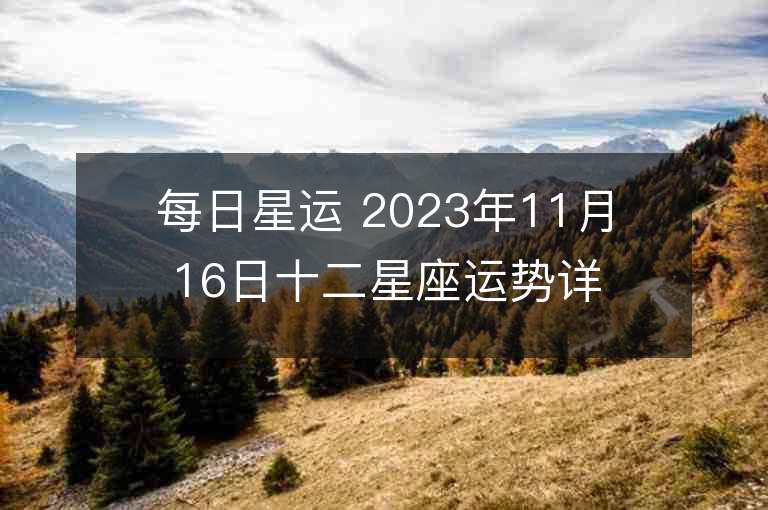 每日星运 2023年11月16日十二星座运势详